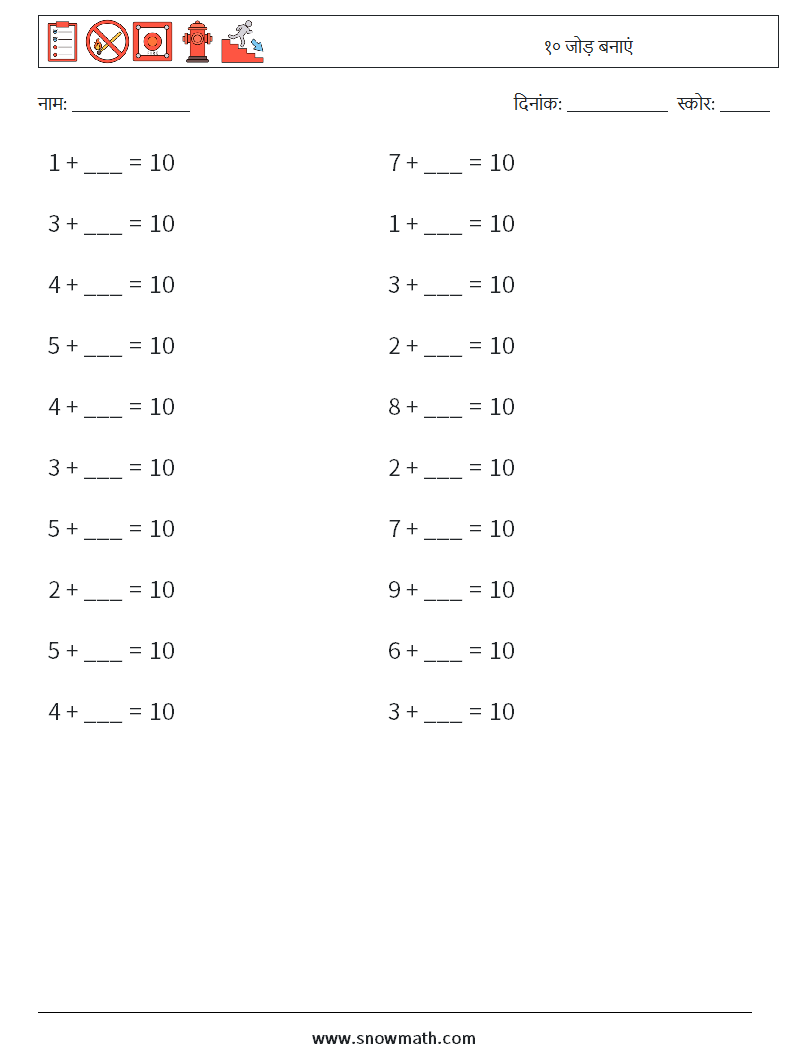 १० जोड़ बनाएं

नाम: _____________ दिनांक: ___________ स्कोर: _____

1 + ___ = 10
3 + ___ = 10
4 + ___ = 10
5 + ___ = 10
4 + ___ = 10
3 + ___ = 10
5 + ___ = 10
2 + ___ = 10
5 + ___ = 10
4 + ___ = 10

7 + ___ = 10
1 + ___ = 10
3 + ___ = 10
2 + ___ = 10
8 + ___ = 10
2 + ___ = 10
7 + ___ = 10
9 + ___ = 10
6 + ___ = 10
3 + ___ = 10

www.snowmath.com